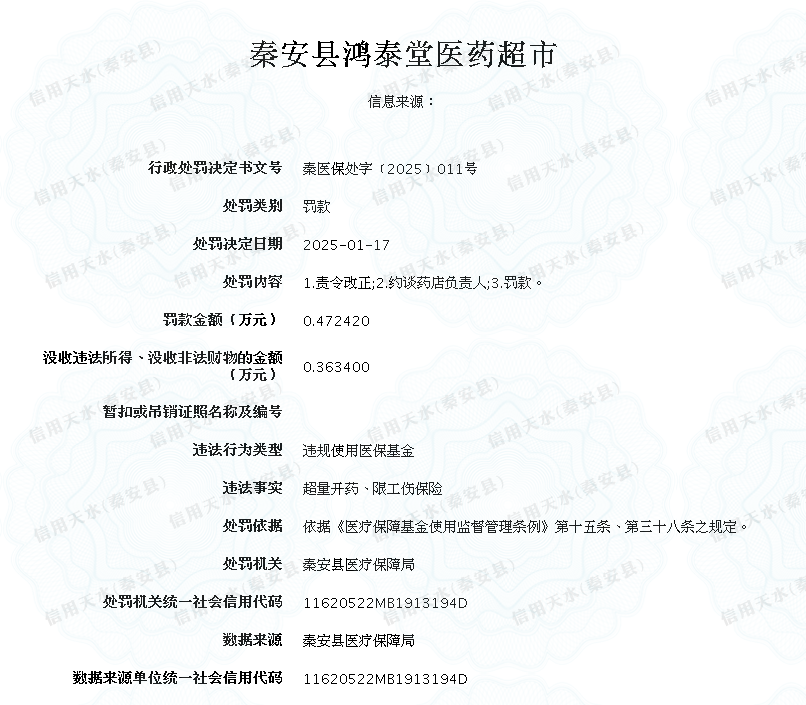 秦安县鸿泰堂医药超市

信息来源：

| | |
|---|---|
| 行政处罚决定书文号 | 秦医保处字〔2025〕011号 |
| 处罚类别 | 罚款 |
| 处罚决定日期 | 2025-01-17 |
| 处罚内容 | 1.责令改正;2.约谈药店负责人;3.罚款。 |
| 罚款金额（万元） | 0.472420 |
| 没收违法所得、没收非法财物的金额（万元） | 0.363400 |
| 暂扣或吊销证照名称及编号 | |
| 违法行为类型 | 违规使用医保基金 |
| 违法事实 | 超量开药、限工伤保险 |
| 处罚依据 | 依据《医疗保障基金使用监督管理条例》第十五条、第三十八条之规定。 |
| 处罚机关 | 秦安县医疗保障局 |
| 处罚机关统一社会信用代码 | 11620522MB1913194D |
| 数据来源 | 秦安县医疗保障局 |
| 数据来源单位统一社会信用代码 | 11620522MB1913194D |

信用天水(秦安县)